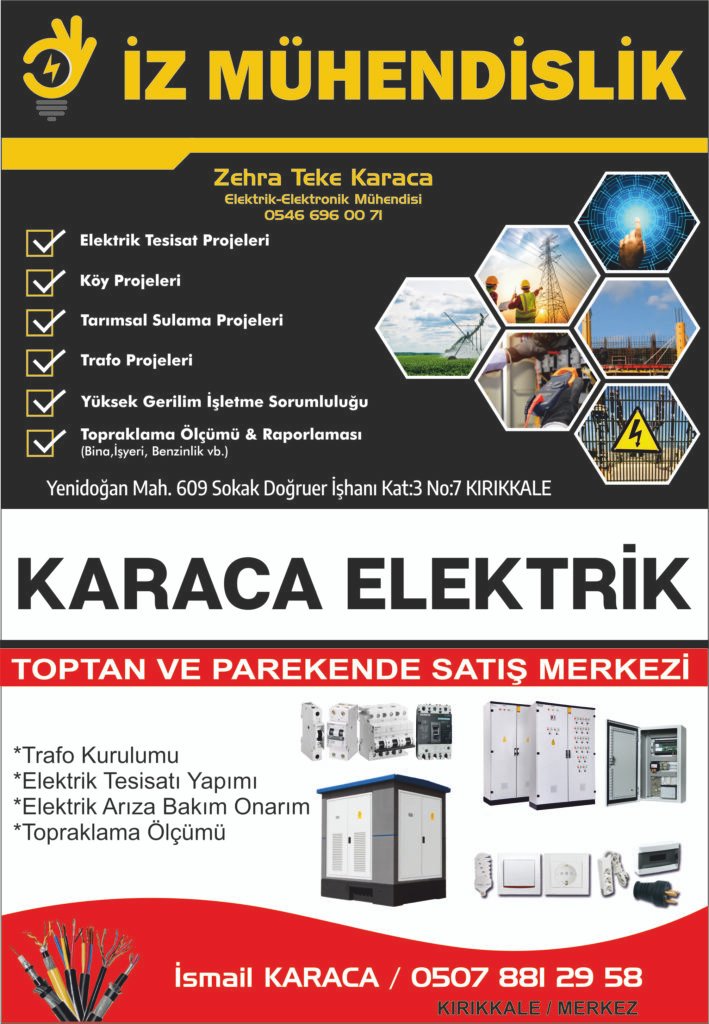 İZ MÜHENDİSLİK

Zehra Teke Karaca
Elektrik-Elektronik Mühendisi
0546 696 00 71

☑ Elektrik Tesisat Projeleri
☑ Köy Projeleri
☑ Tarımsal Sulama Projeleri
☑ Trafo Projeleri
☑ Yüksek Gerilim İşletme Sorumluluğu
☑ Topraklama Ölçümü & Raporlaması
(Bina,İşyeri, Benzinlik vb.)

Yenidoğan Mah. 609 Sokak Doğruer İşhanı Kat:3 No:7 KIRIKKALE

KARACA ELEKTRİK

TOPTAN VE PAREKENDE SATIŞ MERKEZİ

*Trafo Kurulumu
*Elektrik Tesisatı Yapımı
*Elektrik Arıza Bakım Onarım
*Topraklama Ölçümü

İsmail KARACA / 0507 881 29 58
KIRIKKALE / MERKEZ